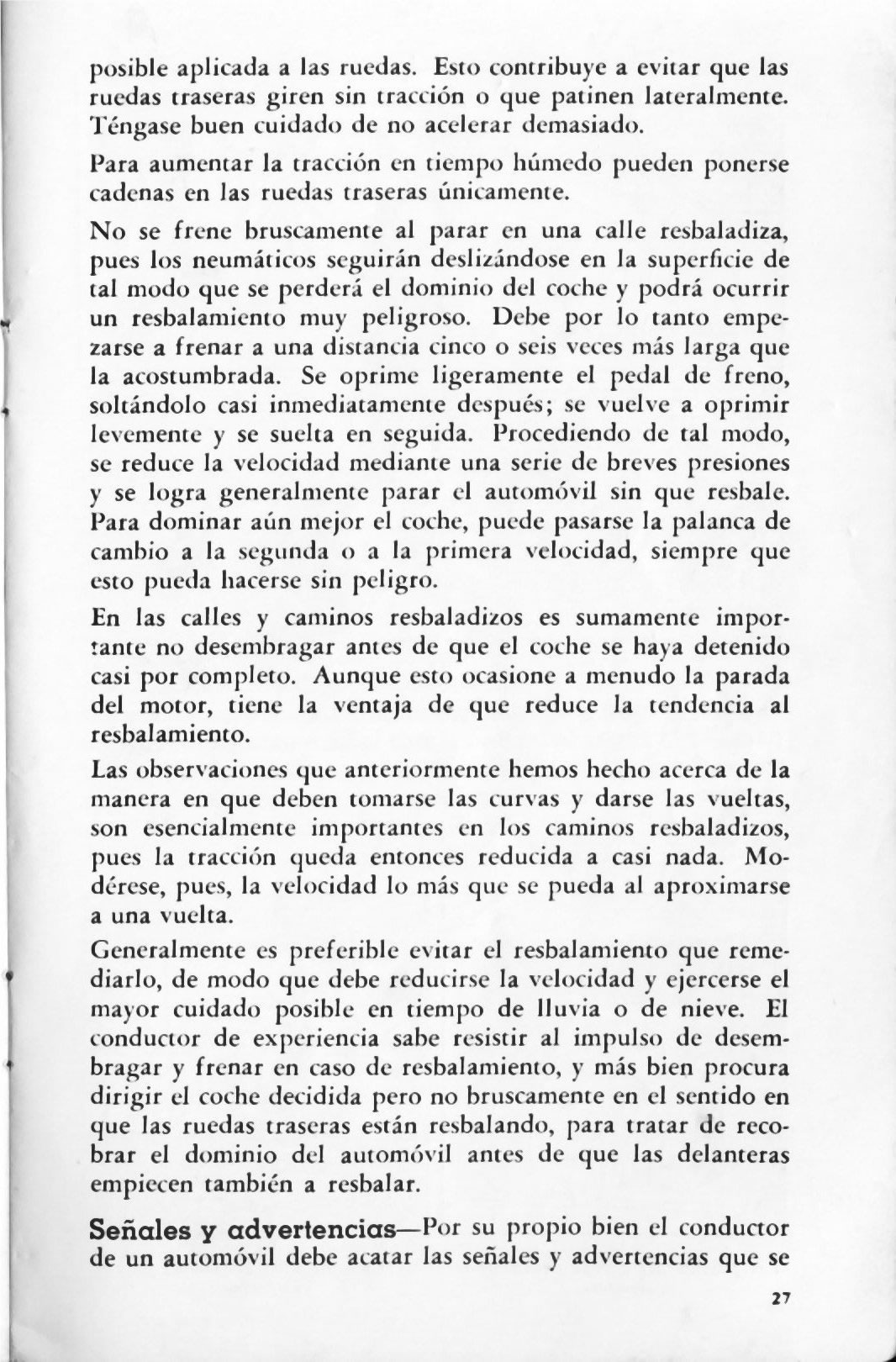 posible aplicada a las ruedas. Esto contribuye a evitar que las ruedas traseras giren sin tracción o que patinen lateralmente. Téngase buen cuidado de no acelerar demasiado.

Para aumentar la tracción en tiempo húmedo pueden ponerse cadenas en las ruedas traseras únicamente.

No se frene bruscamente al parar en una calle resbaladiza, pues los neumáticos seguirán deslizándose en la superficie de tal modo que se perderá el dominio del coche y podrá ocurrir un resbalamiento muy peligroso. Debe por lo tanto empezarse a frenar a una distancia cinco o seis veces más larga que la acostumbrada. Se oprime ligeramente el pedal de freno, soltándolo casi inmediatamente después; se vuelve a oprimir levemente y se suelta en seguida. Procediendo de tal modo, se reduce la velocidad mediante una serie de breves presiones y se logra generalmente parar el automóvil sin que resbale. Para dominar aún mejor el coche, puede pasarse la palanca de cambio a la segunda o a la primera velocidad, siempre que esto pueda hacerse sin peligro.

En las calles y caminos resbaladizos es sumamente importante no desembragar antes de que el coche se haya detenido casi por completo. Aunque esto ocasione a menudo la parada del motor, tiene la ventaja de que reduce la tendencia al resbalamiento.

Las observaciones que anteriormente hemos hecho acerca de la manera en que deben tomarse las curvas y darse las vueltas, son esencialmente importantes en los caminos resbaladizos, pues la tracción queda entonces reducida a casi nada. Modérese, pues, la velocidad lo más que se pueda al aproximarse a una vuelta.

Generalmente es preferible evitar el resbalamiento que remediarlo, de modo que debe reducirse la velocidad y ejercerse el mayor cuidado posible en tiempo de lluvia o de nieve. El conductor de experiencia sabe resistir al impulso de desembragar y frenar en caso de resbalamiento, y más bien procura dirigir el coche decidida pero no bruscamente en el sentido en que las ruedas traseras están resbalando, para tratar de recobrar el dominio del automóvil antes de que las delanteras empiecen también a resbalar.

Señales y advertencias—Por su propio bien el conductor de un automóvil debe acatar las señales y advertencias que se

27